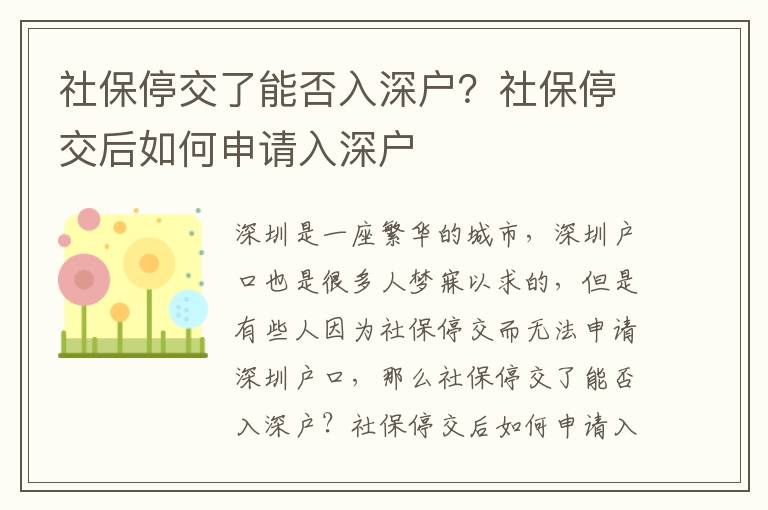 社保停交了能否入深户？社保停交后如何申请入深户

深圳是一座繁华的城市，深圳户口也是很多人梦寐以求的，但是有些人因为社保停交而无法申请深圳户口，那么社保停交了能否入深户？社保停交后如何申请入